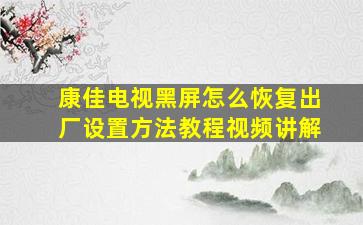 康佳电视黑屏怎么恢复出厂设置方法教程视频讲解